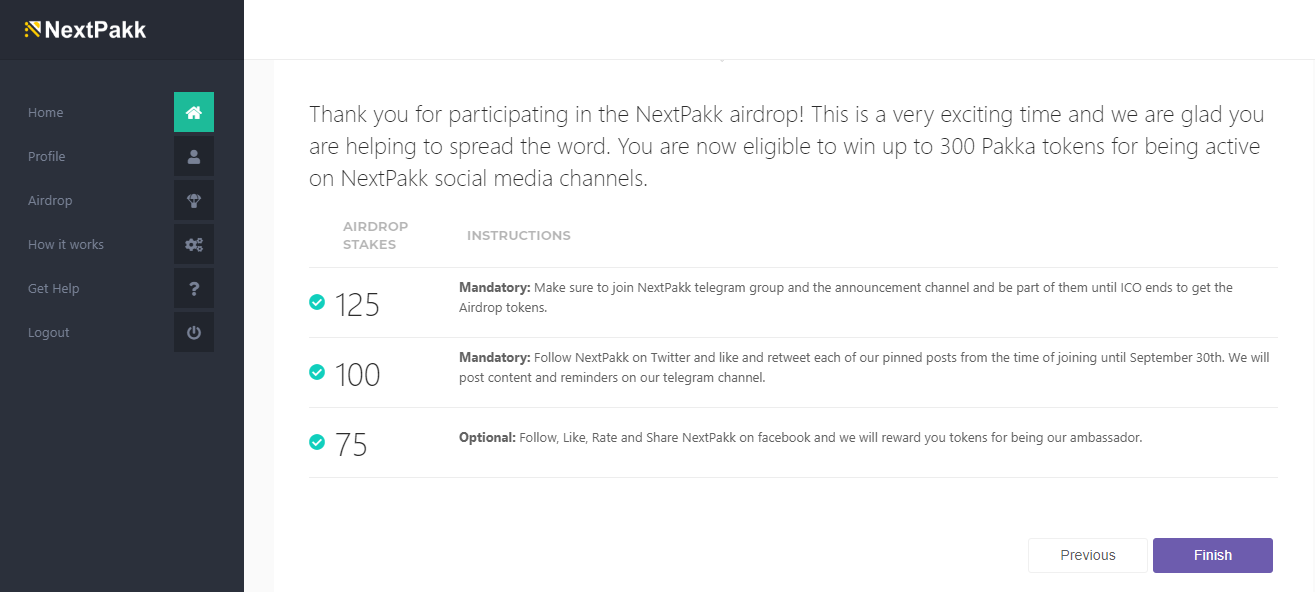 NextPakk

Home
Profile
Airdrop
How it works
Get Help
Logout

Thank you for participating in the NextPakk airdrop! This is a very exciting time and we are glad you are helping to spread the word. You are now eligible to win up to 300 Pakka tokens for being active on NextPakk social media channels.

| AIRDROP STAKES | INSTRUCTIONS |
|---|---|
| 125 | **Mandatory:** Make sure to join NextPakk telegram group and the announcement channel and be part of them until ICO ends to get the Airdrop tokens. |
| 100 | **Mandatory:** Follow NextPakk on Twitter and like and retweet each of our pinned posts from the time of joining until September 30th. We will post content and reminders on our telegram channel. |
| 75 | **Optional:** Follow, Like, Rate and Share NextPakk on facebook and we will reward you tokens for being our ambassador. |

Previous
Finish